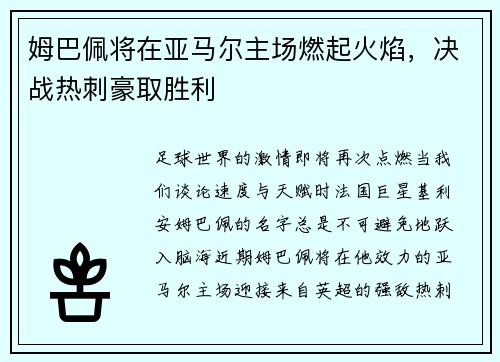 姆巴佩将在亚马尔主场燃起火焰，决战热刺豪取胜利

足球世界的激情即将再次点燃当我们谈论速度与天赋时法国巨星基利安姆巴佩的名字总是不可避免地跃入脑海近期姆巴佩将在他效力的亚马尔主场迎接来自英超的强敌热刺